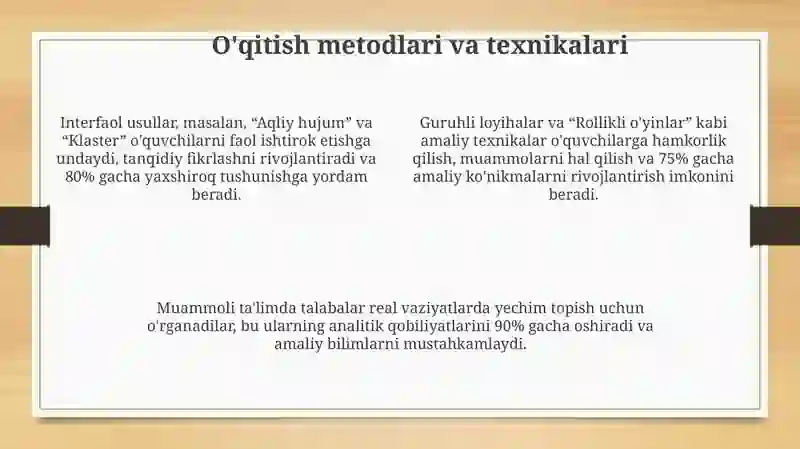 O'qitish metodlari va texnikalari

Interfaol usullar, masalan, “Aqliy hujum” va “Klaster” o'quvchilarni faol ishtirok etishga undaydi, tanqidiy fikrlashni rivojlantiradi va 80% gacha yaxshiroq tushunishga yordam beradi.

Guruhli loyihalar va “Rollikli o'yinlar” kabi amaliy texnikalar o'quvchilarga hamkorlik qilish, muammolarni hal qilish va 75% gacha amaliy ko'nikmalarni rivojlantirish imkonini beradi.

Muammoli ta'limda talabalar real vaziyatlarda yechim topish uchun o'rganadilar, bu ularning analitik qobiliyatlarini 90% gacha oshiradi va amaliy bilimlarni mustahkamlaydi.